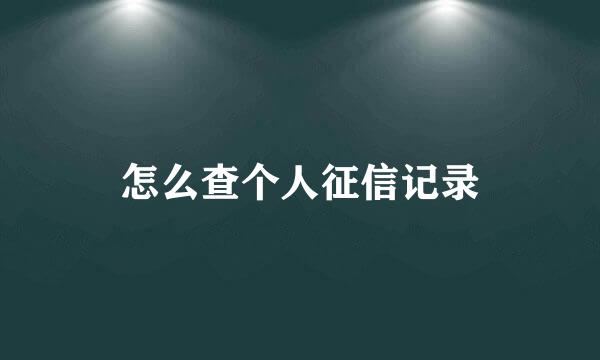 怎么查个人征信记录